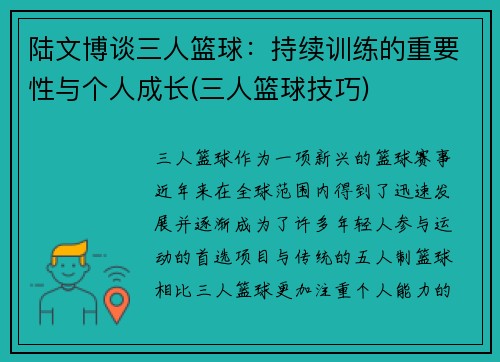 陆文博谈三人篮球：持续训练的重要性与个人成长(三人篮球技巧)

三人篮球作为一项新兴的篮球赛事近年来在全球范围内得到了迅速发展并逐渐成为了许多年轻人参与运动的首选项目与传统的五人制篮球相比三人篮球更加注重个人能力的